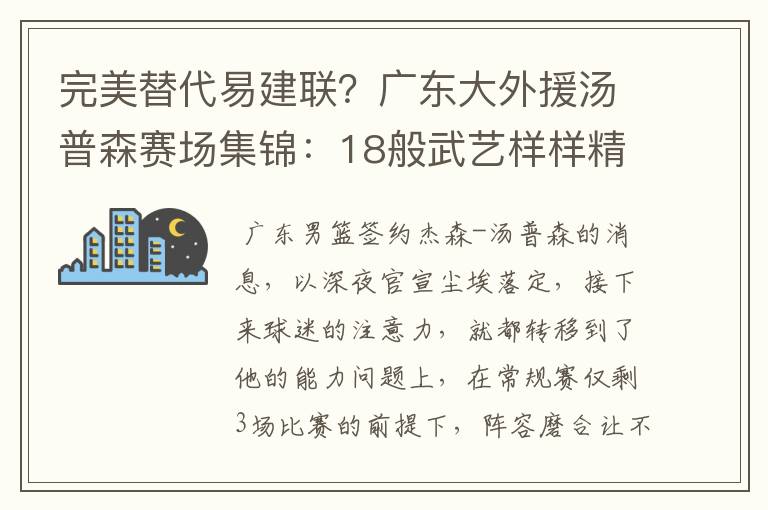 完美替代易建联？广东大外援汤普森赛场集锦：18般武艺样样精

广东男篮签约杰森-汤普森的消息，以深夜官宣尘埃落定，接下来球迷的注意力，就都转移到了他的能力问题上，在常规赛仅剩3场比赛的前提下，阵容磨合让不